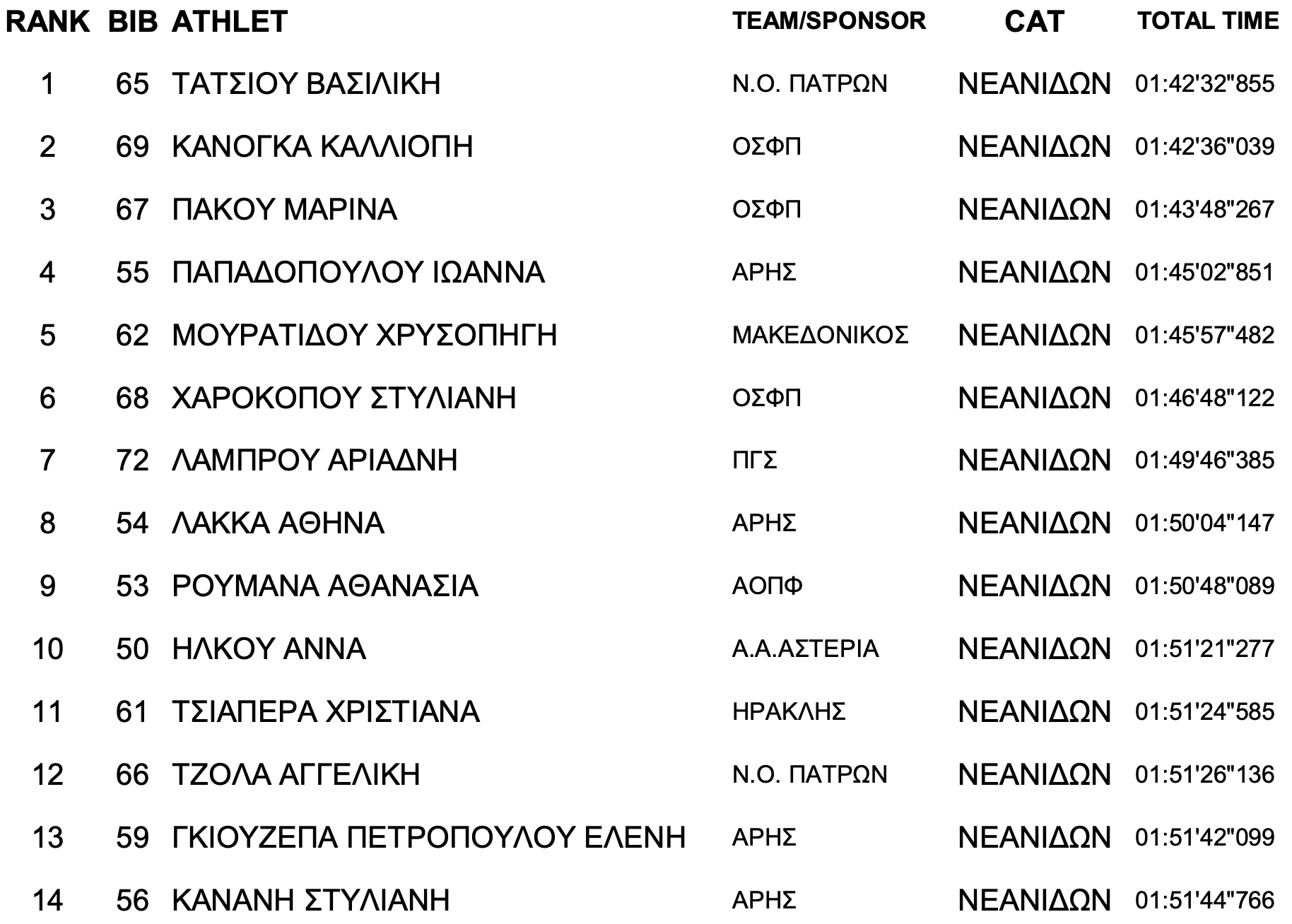 | RANK | BIB | ATHLET | TEAM/SPONSOR | CAT | TOTAL TIME |
|---|---|---|---|---|---|
| 1 | 65 | ΤΑΤΣΙΟΥ ΒΑΣΙΛΙΚΗ | Ν.Ο. ΠΑΤΡΩΝ | ΝΕΑΝΙΔΩΝ | 01:42'32"855 |
| 2 | 69 | ΚΑΝΟΓΚΑ ΚΑΛΛΙΟΠΗ | ΟΣΦΠ | ΝΕΑΝΙΔΩΝ | 01:42'36"039 |
| 3 | 67 | ΠΑΚΟΥ ΜΑΡΙΝΑ | ΟΣΦΠ | ΝΕΑΝΙΔΩΝ | 01:43'48"267 |
| 4 | 55 | ΠΑΠΑΔΟΠΟΥΛΟΥ ΙΩΑΝΝΑ | ΑΡΗΣ | ΝΕΑΝΙΔΩΝ | 01:45'02"851 |
| 5 | 62 | ΜΟΥΡΑΤΙΔΟΥ ΧΡΥΣΟΠΗΓΗ | ΜΑΚΕΔΟΝΙΚΟΣ | ΝΕΑΝΙΔΩΝ | 01:45'57"482 |
| 6 | 68 | ΧΑΡΟΚΟΠΟΥ ΣΤΥΛΙΑΝΗ | ΟΣΦΠ | ΝΕΑΝΙΔΩΝ | 01:46'48"122 |
| 7 | 72 | ΛΑΜΠΡΟΥ ΑΡΙΑΔΝΗ | ΠΓΣ | ΝΕΑΝΙΔΩΝ | 01:49'46"385 |
| 8 | 54 | ΛΑΚΚΑ ΑΘΗΝΑ | ΑΡΗΣ | ΝΕΑΝΙΔΩΝ | 01:50'04"147 |
| 9 | 53 | ΡΟΥΜΑΝΑ ΑΘΑΝΑΣΙΑ | ΑΟΠΦ | ΝΕΑΝΙΔΩΝ | 01:50'48"089 |
| 10 | 50 | ΗΛΚΟΥ ΑΝΝΑ | Α.Α.ΑΣΤΕΡΙΑ | ΝΕΑΝΙΔΩΝ | 01:51'21"277 |
| 11 | 61 | ΤΣΙΑΠΕΡΑ ΧΡΙΣΤΙΑΝΑ | ΗΡΑΚΛΗΣ | ΝΕΑΝΙΔΩΝ | 01:51'24"585 |
| 12 | 66 | ΤΖΟΛΑ ΑΓΓΕΛΙΚΗ | Ν.Ο. ΠΑΤΡΩΝ | ΝΕΑΝΙΔΩΝ | 01:51'26"136 |
| 13 | 59 | ΓΚΙΟΥΖΕΠΑ ΠΕΤΡΟΠΟΥΛΟΥ ΕΛΕΝΗ | ΑΡΗΣ | ΝΕΑΝΙΔΩΝ | 01:51'42"099 |
| 14 | 56 | ΚΑΝΑΝΗ ΣΤΥΛΙΑΝΗ | ΑΡΗΣ | ΝΕΑΝΙΔΩΝ | 01:51'44"766 |